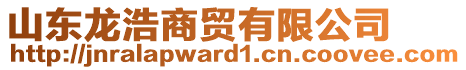 山东龙浩商贸有限公司
http://jnralapward1.cn.coovee.com